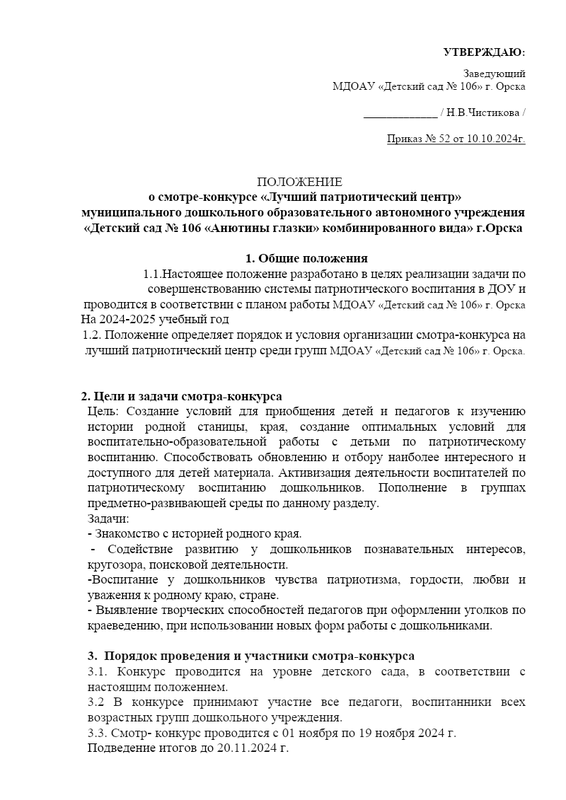 УТВЕРЖДАЮ:

Заведующий
МДОАУ «Детский сад № 106» г. Орска

____ / Н.В.Чистикова /

Приказ № 52 от 10.10.2024г.

ПОЛОЖЕНИЕ
о смотре-конкурсе «Лучший патриотический центр»
муниципального дошкольного образовательного автономного учреждения
«Детский сад № 106 «Анютины глазки» комбинированного вида» г.Орска

1. Общие положения

1.1.Настоящее положение разработано в целях реализации задачи по совершенствованию системы патриотического воспитания в ДОУ и проводится в соответствии с планом работы МДОАУ «Детский сад № 106» г. Орска На 2024-2025 учебный год

1.2. Положение определяет порядок и условия организации смотра-конкурса на лучший патриотический центр среди групп МДОАУ «Детский сад № 106» г. Орска.

2. Цели и задачи смотра-конкурса

Цель: Создание условий для приобщения детей и педагогов к изучению истории родной станицы, края, создание оптимальных условий для воспитательно-образовательной работы с детьми по патриотическому воспитанию. Способствовать обновлению и отбору наиболее интересного и доступного для детей материала. Активизация деятельности воспитателей по патриотическому воспитанию дошкольников. Пополнение в группах предметно-развивающей среды по данному разделу.

Задачи:
- Знакомство с историей родного края.
- Содействие развитию у дошкольников познавательных интересов, кругозора, поисковой деятельности.
-Воспитание у дошкольников чувства патриотизма, гордости, любви и уважения к родному краю, стране.
- Выявление творческих способностей педагогов при оформлении уголков по краеведению, при использовании новых форм работы с дошкольниками.

3. Порядок проведения и участники смотра-конкурса

3.1. Конкурс проводится на уровне детского сада, в соответствии с настоящим положением.

3.2 В конкурсе принимают участие все педагоги, воспитанники всех возрастных групп дошкольного учреждения.

3.3. Смотр- конкурс проводится с 01 ноября по 19 ноября 2024 г.
Подведение итогов до 20.11.2024 г.